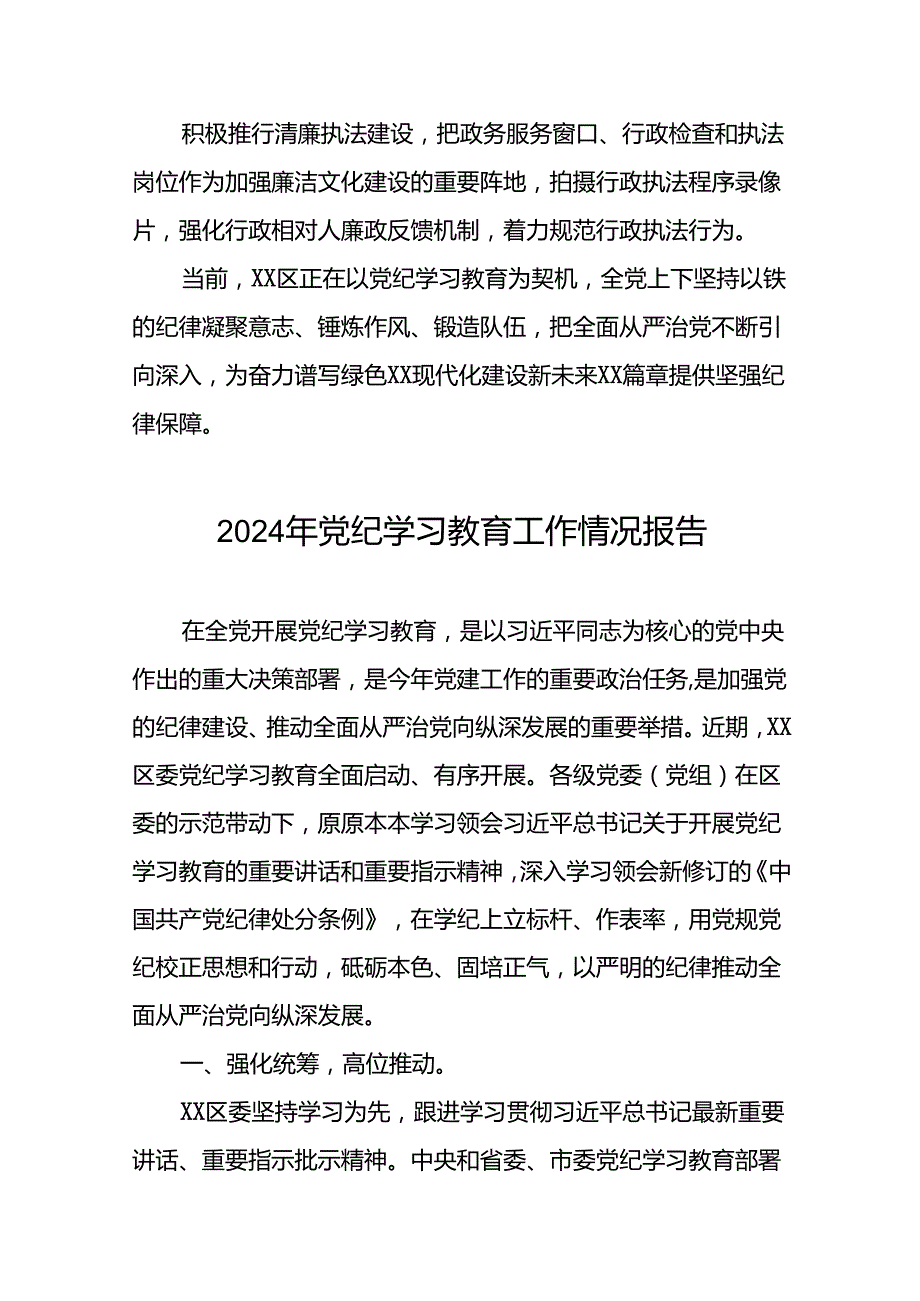 积极推行清廉执法建设，把政务服务窗口、行政检查和执法岗位作为加强廉洁文化建设的重要阵地，拍摄行政执法程序录像片，强化行政相对人廉政反馈机制，着力规范行政执法行为。

当前，XX区正在以党纪学习教育为契机，全党上下坚持以铁的纪律凝聚意志、锤炼作风、锻造队伍，把全面从严治党不断引向深入，为奋力谱写绿色XX现代化建设新未来XX篇章提供坚强纪律保障。

2024年党纪学习教育工作情况报告

在全党开展党纪学习教育，是以习近平同志为核心的党中央作出的重大决策部署，是今年党建工作的重要政治任务,是加强党的纪律建设、推动全面从严治党向纵深发展的重要举措。近期，XX区委党纪学习教育全面启动、有序开展。各级党委（党组）在区委的示范带动下，原原本本学习领会习近平总书记关于开展党纪学习教育的重要讲话和重要指示精神，深入学习领会新修订的《中国共产党纪律处分条例》，在学纪上立标杆、作表率，用党规党纪校正思想和行动，砥砺本色、固培正气，以严明的纪律推动全面从严治党向纵深发展。

一、强化统筹，高位推动。

XX区委坚持学习为先，跟进学习贯彻习近平总书记最新重要讲话、重要指示批示精神。中央和省委、市委党纪学习教育部署